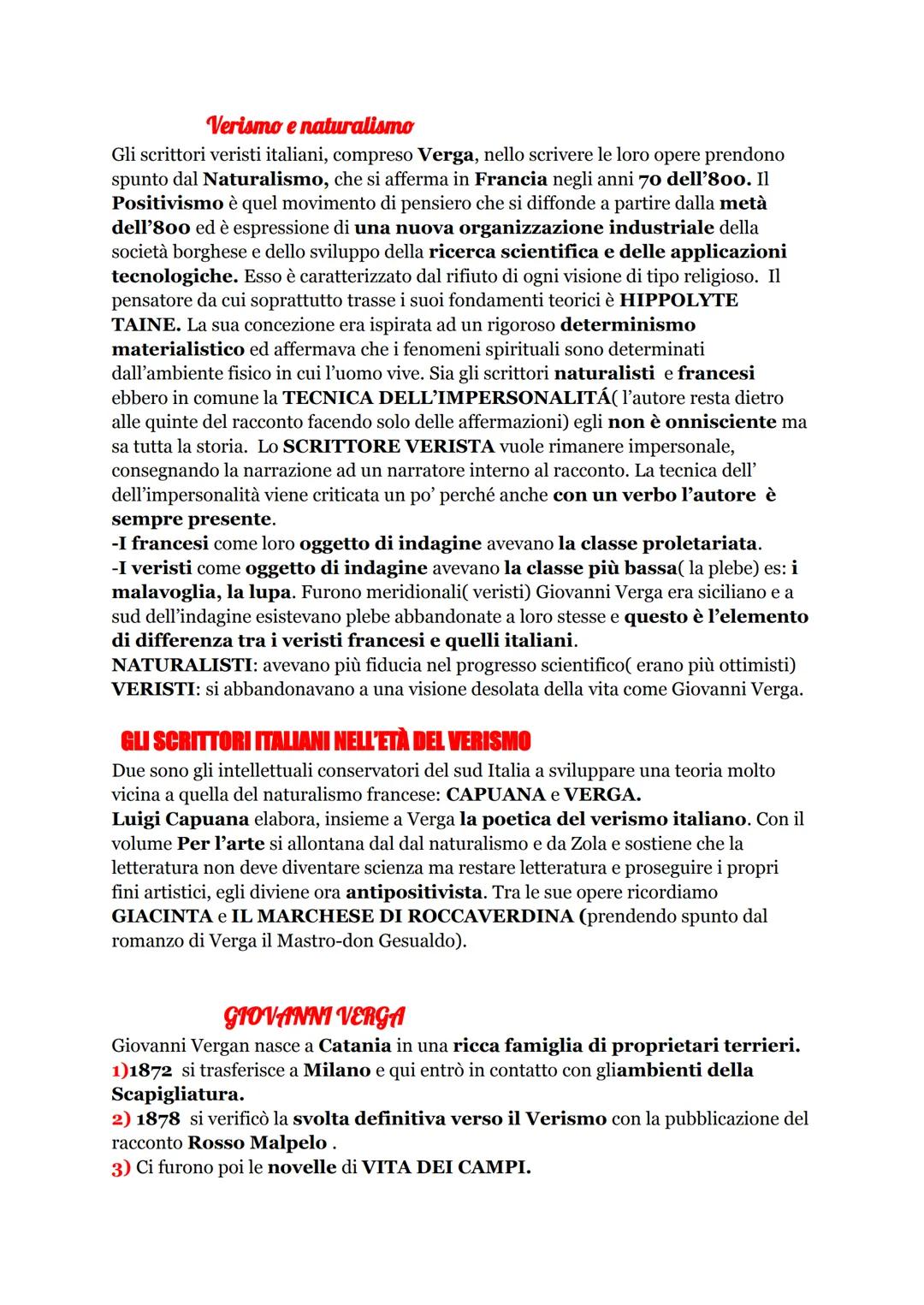 Verismo e naturalismo

Gli scrittori veristi italiani, compreso Verga, nello scrivere le loro opere prendono spunto dal Naturalismo, che si afferma in Francia negli anni 70 dell'800. Il Positivismo è quel movimento di pensiero che si diffonde a partire dalla metà dell'800 ed è espressione di una nuova organizzazione industriale della società borghese e dello sviluppo della ricerca scientifica e delle applicazioni tecnologiche. Esso è caratterizzato dal rifiuto di ogni visione di tipo religioso. Il pensatore da cui soprattutto trasse i suoi fondamenti teorici è HIPPOLYTE TAINE. La sua concezione era ispirata ad un rigoroso determinismo materialistico ed affermava che i fenomeni spirituali sono determinati dall'ambiente fisico in cui l'uomo vive. Sia gli scrittori naturalisti e francesi ebbero in comune la TECNICA DELL'IMPERSONALITÁ( l'autore resta dietro alle quinte del racconto facendo solo delle affermazioni) egli non è onnisciente ma sa tutta la storia. Lo SCRITTORE VERISTA vuole rimanere impersonale, consegnando la narrazione ad un narratore interno al racconto. La tecnica dell' dell'impersonalità viene criticata un po' perché anche con un verbo l'autore è sempre presente.
-I francesi come loro oggetto di indagine avevano la classe proletariata.
-I veristi come oggetto di indagine avevano la classe più bassa( la plebe) es: i malavoglia, la lupa. Furono meridionali( veristi) Giovanni Verga era siciliano e a sud dell'indagine esistevano plebe abbandonate a loro stesse e questo è l'elemento di differenza tra i veristi francesi e quelli italiani.
NATURALISTI: avevano più fiducia nel progresso scientifico( erano più ottimisti)
VERISTI: si abbandonavano a una visione desolata della vita come Giovanni Verga.

GLI SCRITTORI ITALIANI NELL'ETÀ DEL VERISMO

Due sono gli intellettuali conservatori del sud Italia a sviluppare una teoria molto vicina a quella del naturalismo francese: CAPUANA e VERGA.
Luigi Capuana elabora, insieme a Verga la poetica del verismo italiano. Con il volume Per l'arte si allontana dal dal naturalismo e da Zola e sostiene che la letteratura non deve diventare scienza ma restare letteratura e proseguire i propri fini artistici, egli diviene ora antipositivista. Tra le sue opere ricordiamo GIACINTA e IL MARCHESE DI ROCCAVERDINA (prendendo spunto dal romanzo di Verga il Mastro-don Gesualdo).

GIOVANNI VERGA

Giovanni Vergan nasce a Catania in una ricca famiglia di proprietari terrieri.
1)1872 si trasferisce a Milano e qui entrò in contatto con gliambienti della Scapigliatura.
2) 1878 si verificò la svolta definitiva verso il Verismo con la pubblicazione del racconto Rosso Malpelo .
3) Ci furono poi le novelle di VITA DEI CAMPI.